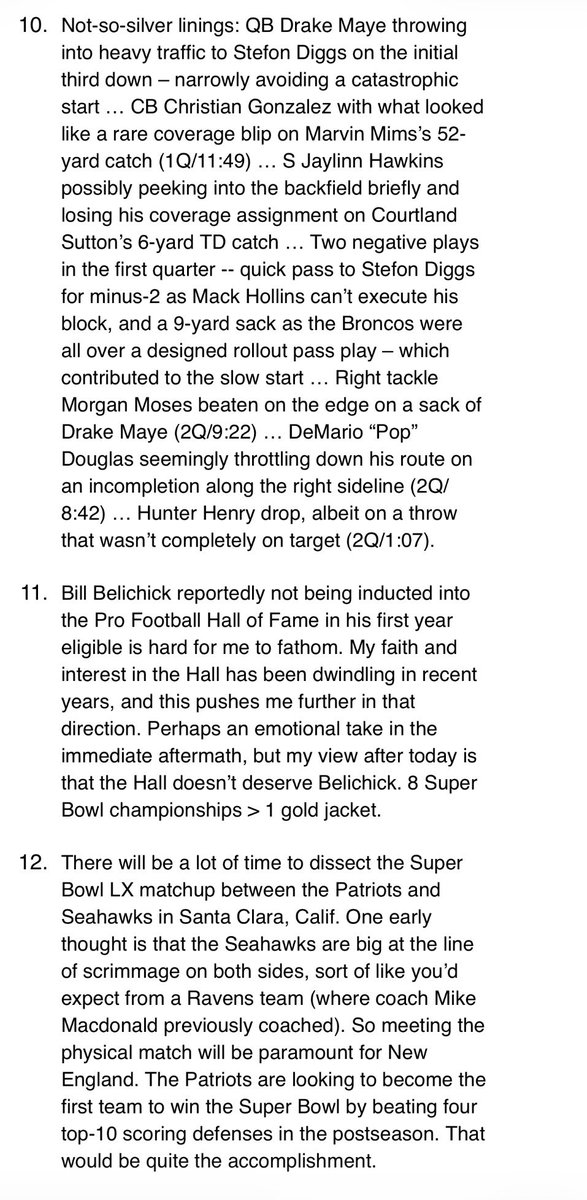 10. Not-so-silver linings: QB Drake Maye throwing into heavy traffic to Stefon Diggs on the initial third down – narrowly avoiding a catastrophic start … CB Christian Gonzalez with what looked like a rare coverage blip on Marvin Mims's 52-yard catch (1Q/11:49) … S Jaylinn Hawkins possibly peeking into the backfield briefly and losing his coverage assignment on Courtland Sutton's 6-yard TD catch … Two negative plays in the first quarter -- quick pass to Stefon Diggs for minus-2 as Mack Hollins can't execute his block, and a 9-yard sack as the Broncos were all over a designed rollout pass play – which contributed to the slow start … Right tackle Morgan Moses beaten on the edge on a sack of Drake Maye (2Q/9:22) … DeMario "Pop" Douglas seemingly throttling down his route on an incompletion along the right sideline (2Q/8:42) … Hunter Henry drop, albeit on a throw that wasn't completely on target (2Q/1:07).

11. Bill Belichick reportedly not being inducted into the Pro Football Hall of Fame in his first year eligible is hard for me to fathom. My faith and interest in the Hall has been dwindling in recent years, and this pushes me further in that direction. Perhaps an emotional take in the immediate aftermath, but my view after today is that the Hall doesn't deserve Belichick. 8 Super Bowl championships > 1 gold jacket.

12. There will be a lot of time to dissect the Super Bowl LX matchup between the Patriots and Seahawks in Santa Clara, Calif. One early thought is that the Seahawks are big at the line of scrimmage on both sides, sort of like you'd expect from a Ravens team (where coach Mike Macdonald previously coached). So meeting the physical match will be paramount for New England. The Patriots are looking to become the first team to win the Super Bowl by beating four top-10 scoring defenses in the postseason. That would be quite the accomplishment.